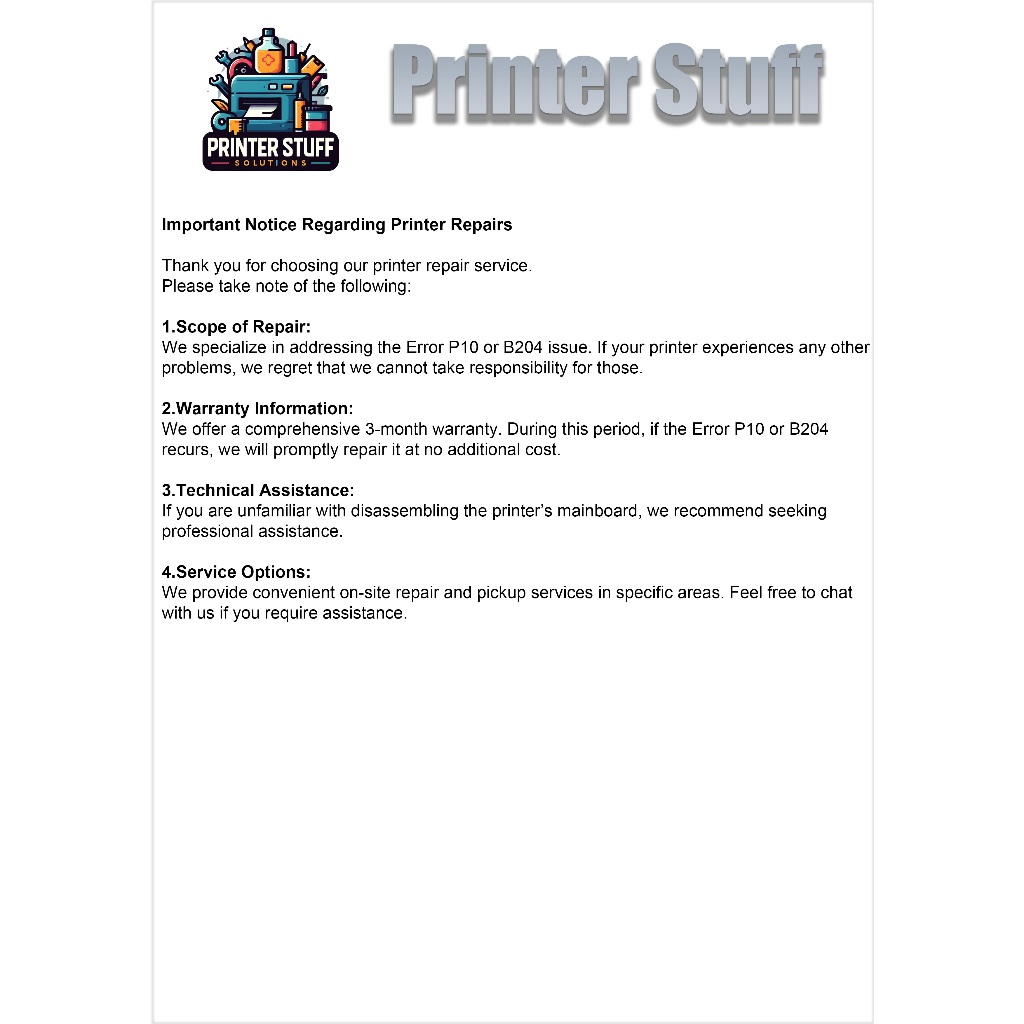 PRINTER STUFF
SOLUTIONS

Printer Stuff

Important Notice Regarding Printer Repairs

Thank you for choosing our printer repair service.
Please take note of the following:

1.Scope of Repair:
We specialize in addressing the Error P10 or B204 issue. If your printer experiences any other problems, we regret that we cannot take responsibility for those.

2.Warranty Information:
We offer a comprehensive 3-month warranty. During this period, if the Error P10 or B204 recurs, we will promptly repair it at no additional cost.

3.Technical Assistance:
If you are unfamiliar with disassembling the printer's mainboard, we recommend seeking professional assistance.

4.Service Options:
We provide convenient on-site repair and pickup services in specific areas. Feel free to chat with us if you require assistance.